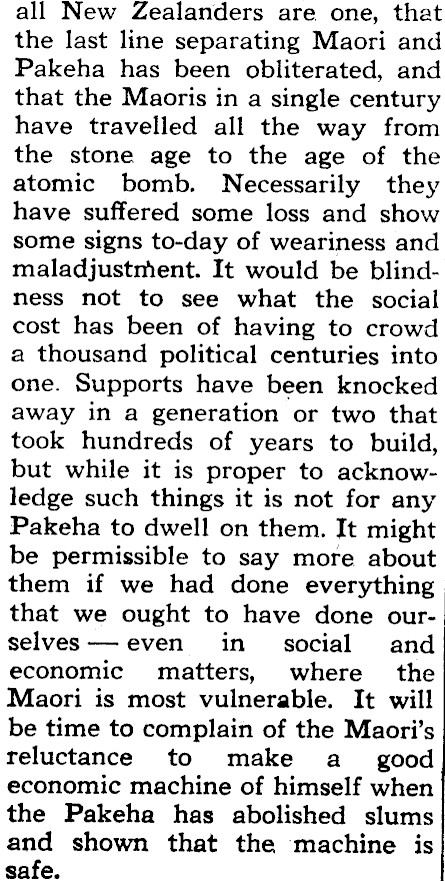 all New Zealanders are one, that the last line separating Maori and Pakeha has been obliterated, and that the Maoris in a single century have travelled all the way from the stone age to the age of the atomic bomb. Necessarily they have suffered some loss and show some signs to-day of weariness and maladjustment. It would be blindness not to see what the social cost has been of having to crowd a thousand political centuries into one. Supports have been knocked away in a generation or two that took hundreds of years to build, but while it is proper to acknowledge such things it is not for any Pakeha to dwell on them. It might be permissible to say more about them if we had done everything that we ought to have done ourselves — even in social and economic matters, where the Maori is most vulnerable. It will be time to complain of the Maori's reluctance to make a good economic machine of himself when the Pakeha has abolished slums and shown that the machine is safe.